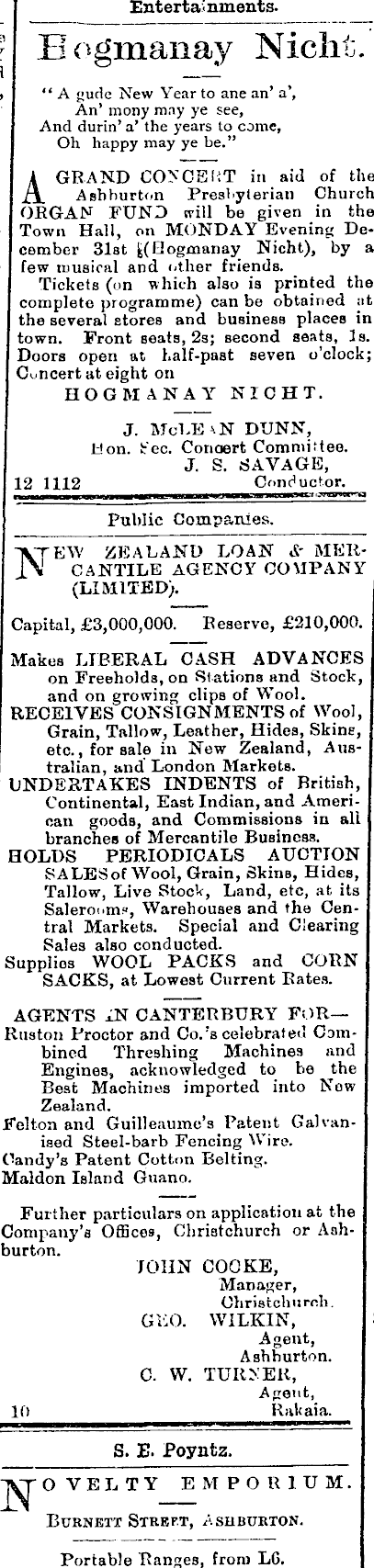 Entertainments.

Hogmanay Nicht.

"A gude New Year to ane an' a',
An' mony may ye see,
And durin' a' the years to come,
Oh happy may ye be."

A GRAND CONCERT in aid of the Ashburton Presbyterian Church ORGAN FUND will be given in the Town Hall, on MONDAY Evening December 31st (Hogmanay Nicht), by a few musical and other friends.

Tickets (on which also is printed the complete programme) can be obtained at the several stores and business places in town. Front seats, 2s; second seats, 1s. Doors open at half-past seven o'clock; Concert at eight on

HOGMANAY NICHT.

J. McLEAN DUNN,
Hon. Sec. Concert Committee.
J. S. SAVAGE,
Conductor.

12 1112

Public Companies.

NEW ZEALAND LOAN & MERCANTILE AGENCY COMPANY (LIMITED).

Capital, £3,000,000. Reserve, £210,000.

Makes LIBERAL CASH ADVANCES on Freeholds, on Stations and Stock, and on growing clips of Wool.

RECEIVES CONSIGNMENTS of Wool, Grain, Tallow, Leather, Hides, Skins, etc., for sale in New Zealand, Australian, and London Markets.

UNDERTAKES INDENTS of British, Continental, East Indian, and American goods, and Commissions in all branches of Mercantile Business.

HOLDS PERIODICALS AUCTION SALES of Wool, Grain, Skins, Hides, Tallow, Live Stock, Land, etc, at its Salerooms, Warehouses and the Central Markets. Special and Clearing Sales also conducted.

Supplies WOOL PACKS and CORN SACKS, at Lowest Current Rates.

AGENTS IN CANTERBURY FOR—
Ruston Proctor and Co.'s celebrated Combined Threshing Machines and Engines, acknowledged to be the Best Machines imported into New Zealand.
Felton and Guilleaume's Patent Galvanised Steel-barb Fencing Wire.
Candy's Patent Cotton Belting.
Maldon Island Guano.

Further particulars on application at the Company's Offices, Christchurch or Ashburton.

JOHN COOKE,
Manager,
Christchurch.
GEO. WILKIN,
Agent,
Ashburton.
C. W. TURNER,
Agent,
Rakaia.

10

S. E. Poyntz.

NOVELTY EMPORIUM.

BURNETT STREET, ASHBURTON.

Portable Ranges, from L6.